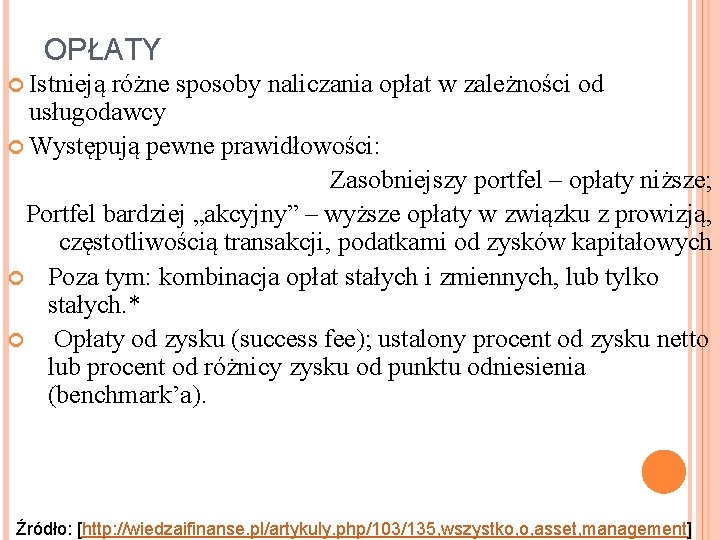 OPŁATY

Istnieją różne sposoby naliczania opłat w zależności od usługodawcy

Występują pewne prawidłowości:

Zasobniejszy portfel – opłaty niższe;

Portfel bardziej „akcyjny” – wyższe opłaty w związku z prowizją, częstotliwością transakcji, podatkami od zysków kapitałowych

Poza tym: kombinacja opłat stałych i zmiennych, lub tylko stałych.*

Opłaty od zysku (success fee); ustalony procent od zysku netto lub procent od różnicy zysku od punktu odniesienia (benchmark’a).

Źródło: [http://wiedzaifinanse.pl/artykuly.php/103/135,wszystko,o,asset,management]